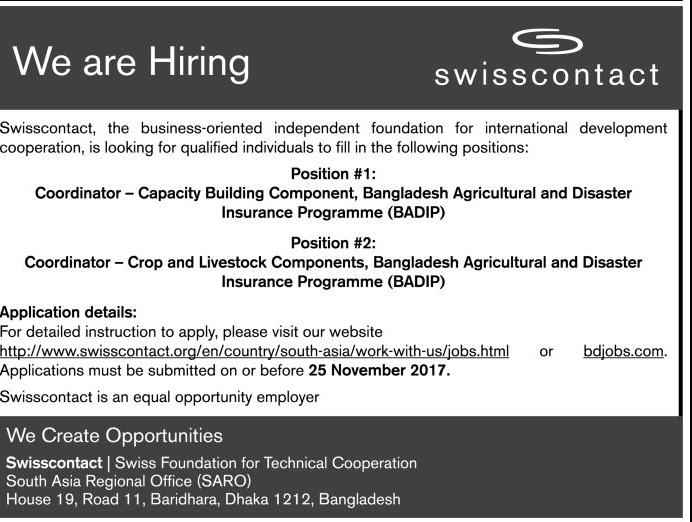 We are Hiring

swisscontact

Swisscontact, the business-oriented independent foundation for international development cooperation, is looking for qualified individuals to fill in the following positions:

Position #1:
Coordinator – Capacity Building Component, Bangladesh Agricultural and Disaster Insurance Programme (BADIP)

Position #2:
Coordinator – Crop and Livestock Components, Bangladesh Agricultural and Disaster Insurance Programme (BADIP)

Application details:
For detailed instruction to apply, please visit our website http://www.swisscontact.org/en/country/south-asia/work-with-us/jobs.html or bdjobs.com.
Applications must be submitted on or before 25 November 2017.

Swisscontact is an equal opportunity employer

We Create Opportunities

Swisscontact | Swiss Foundation for Technical Cooperation
South Asia Regional Office (SARO)
House 19, Road 11, Baridhara, Dhaka 1212, Bangladesh